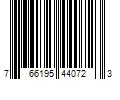 7 66195 44072 3